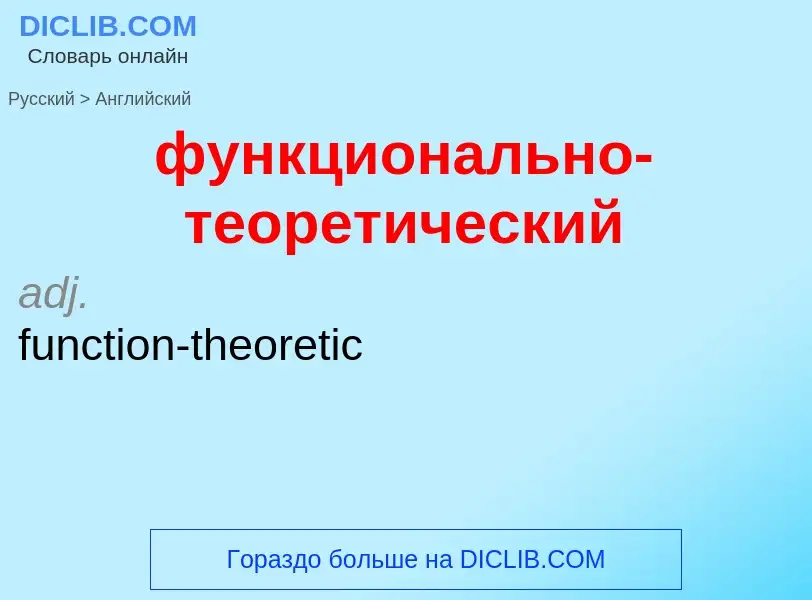 DICLIB.COM
Словарь онлайн

Русский > Английский

функционально-теоретический

adj.
function-theoretic

Гораздо больше на DICLIB.COM